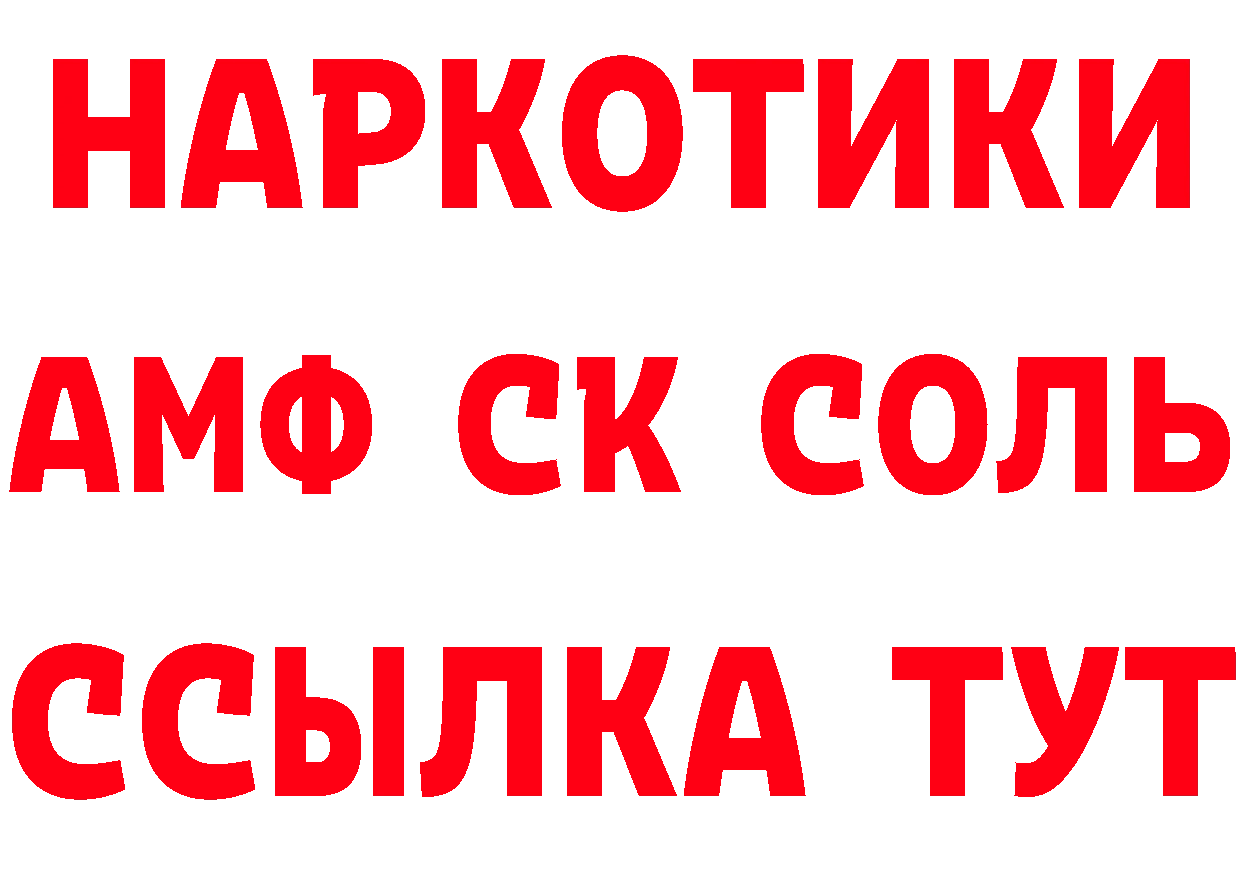 НАРКОТИКИ

АМФ СК СОЛЬ

ССЫЛКА ТУТ